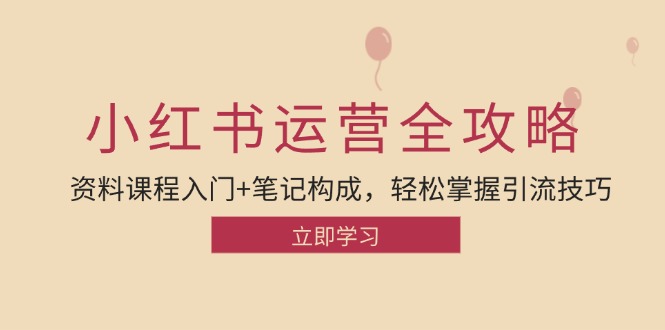 小红书运营全攻略

资料课程入门+笔记构成，轻松掌握引流技巧

立即学习